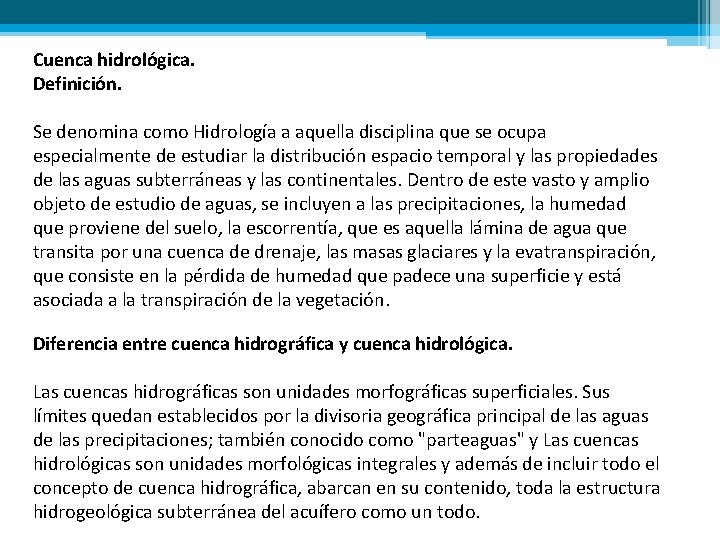 Cuenca hidrológica.
Definición.

Se denomina como Hidrología a aquella disciplina que se ocupa especialmente de estudiar la distribución espacio temporal y las propiedades de las aguas subterráneas y las continentales. Dentro de este vasto y amplio objeto de estudio de aguas, se incluyen a las precipitaciones, la humedad que proviene del suelo, la escorrentía, que es aquella lámina de agua que transita por una cuenca de drenaje, las masas glaciares y la evatranspiración, que consiste en la pérdida de humedad que padece una superficie y está asociada a la transpiración de la vegetación.

Diferencia entre cuenca hidrográfica y cuenca hidrológica.

Las cuencas hidrográficas son unidades morfográficas superficiales. Sus límites quedan establecidos por la divisoria geográfica principal de las aguas de las precipitaciones; también conocido como "parteaguas" y Las cuencas hidrológicas son unidades morfológicas integrales y además de incluir todo el concepto de cuenca hidrográfica, abarcan en su contenido, toda la estructura hidrogeológica subterránea del acuífero como un todo.